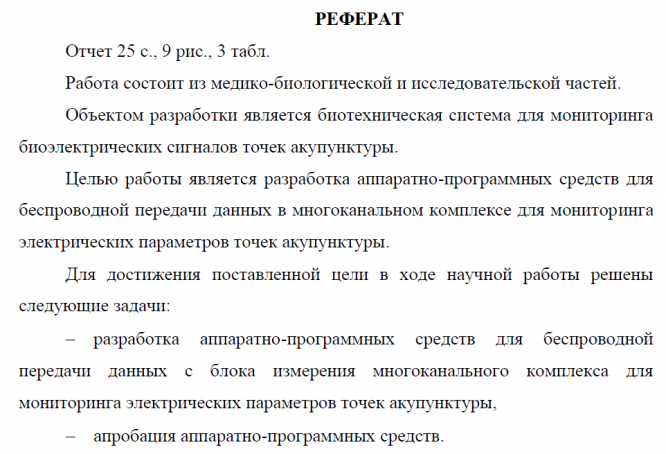 РЕФЕРАТ

Отчет 25 с., 9 рис., 3 табл.

Работа состоит из медико-биологической и исследовательской частей.

Объектом разработки является биотехническая система для мониторинга биоэлектрических сигналов точек акупунктуры.

Целью работы является разработка аппаратно-программных средств для беспроводной передачи данных в многоканальном комплексе для мониторинга электрических параметров точек акупунктуры.

Для достижения поставленной цели в ходе научной работы решены следующие задачи:

– разработка аппаратно-программных средств для беспроводной передачи данных с блока измерения многоканального комплекса для мониторинга электрических параметров точек акупунктуры,

– апробация аппаратно-программных средств.